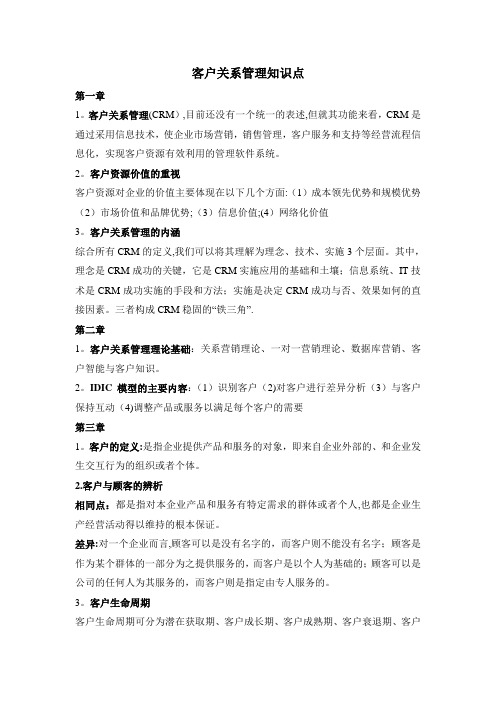 客户关系管理知识点

第一章

1。客户关系管理(CRM）,目前还没有一个统一的表述,但就其功能来看，CRM 是通过采用信息技术，使企业市场营销，销售管理，客户服务和支持等经营流程信息化，实现客户资源有效利用的管理软件系统。

2。客户资源价值的重视

客户资源对企业的价值主要体现在以下几个方面:（1）成本领先优势和规模优势（2）市场价值和品牌优势;（3）信息价值;(4）网络化价值

3。客户关系管理的内涵

综合所有 CRM 的定义,我们可以将其理解为理念、技术、实施 3 个层面。其中，理念是 CRM 成功的关键，它是 CRM 实施应用的基础和土壤；信息系统、IT 技术是 CRM 成功实施的手段和方法；实施是决定 CRM 成功与否、效果如何的直接因素。三者构成 CRM 稳固的“铁三角”.

第二章

1。客户关系管理理论基础：关系营销理论、一对一营销理论、数据库营销、客户智能与客户知识。

2。IDIC 模型的主要内容：（1）识别客户（2)对客户进行差异分析（3）与客户保持互动（4)调整产品或服务以满足每个客户的需要

第三章

1。客户的定义:是指企业提供产品和服务的对象，即来自企业外部的、和企业发生交互行为的组织或者个体。

2.客户与顾客的辨析

相同点：都是指对本企业产品和服务有特定需求的群体或者个人,也都是企业生产经营活动得以维持的根本保证。

差异:对一个企业而言,顾客可以是没有名字的，而客户则不能没有名字；顾客是作为某个群体的一部分为之提供服务的，而客户是以个人为基础的；顾客可以是公司的任何人为其服务的，而客户则是指定由专人服务的。

3。客户生命周期

客户生命周期可分为潜在获取期、客户成长期、客户成熟期、客户衰退期、客户